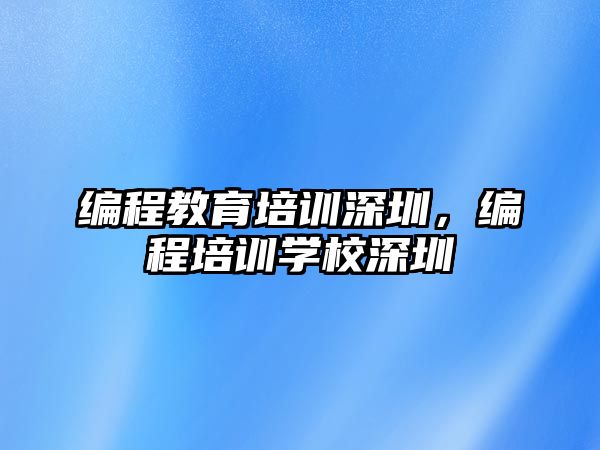 编程教育培训深圳，编程培训学校深圳